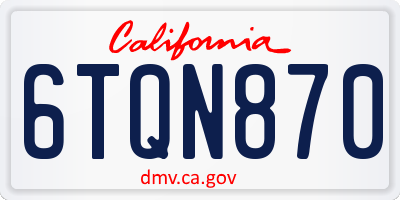 California

6TQN870

dmv.ca.gov